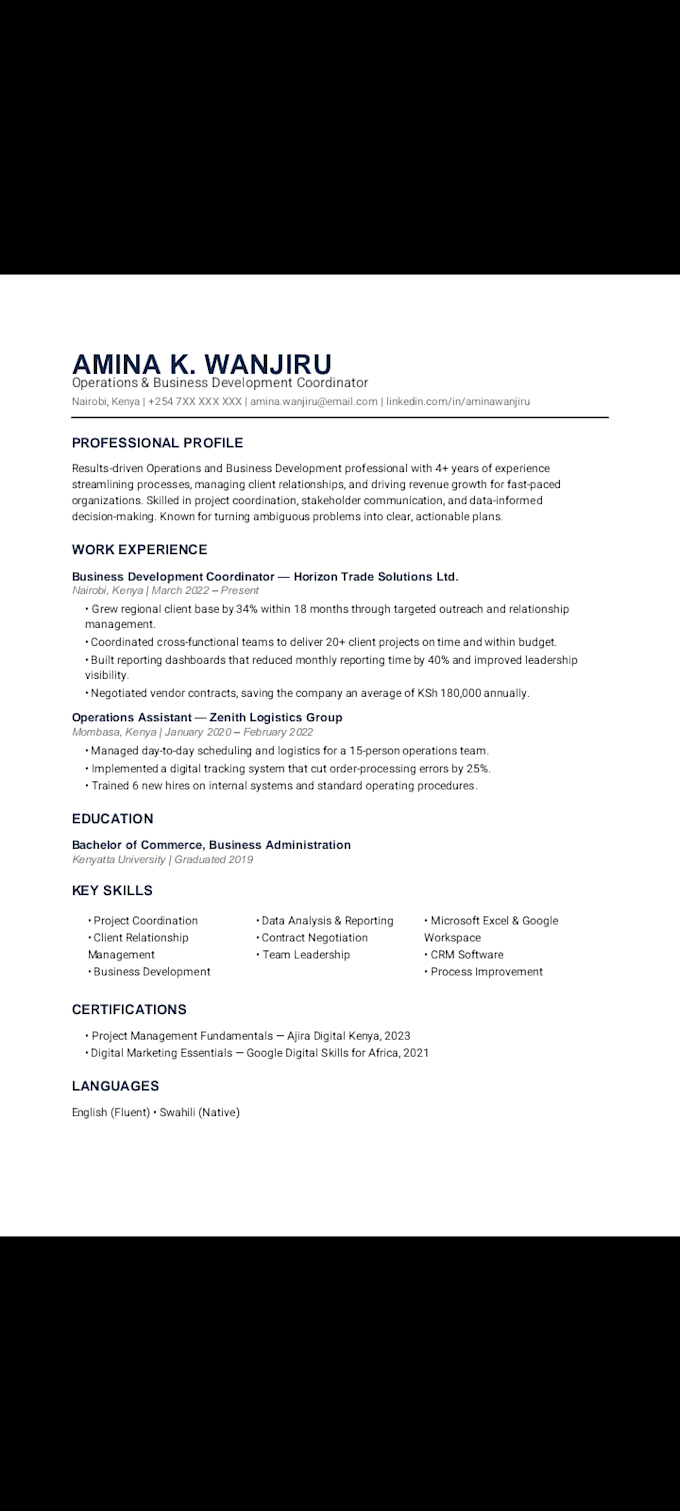 AMINA K. WANJIRU
Operations & Business Development Coordinator
Nairobi, Kenya | +254 7XX XXX XXX | amina.wanjiru@email.com | linkedin.com/in/aminawanjiru

PROFESSIONAL PROFILE

Results-driven Operations and Business Development professional with 4+ years of experience streamlining processes, managing client relationships, and driving revenue growth for fast-paced organizations. Skilled in project coordination, stakeholder communication, and data-informed decision-making. Known for turning ambiguous problems into clear, actionable plans.

WORK EXPERIENCE

Business Development Coordinator — Horizon Trade Solutions Ltd.
Nairobi, Kenya | March 2022 – Present
• Grew regional client base by 34% within 18 months through targeted outreach and relationship management.
• Coordinated cross-functional teams to deliver 20+ client projects on time and within budget.
• Built reporting dashboards that reduced monthly reporting time by 40% and improved leadership visibility.
• Negotiated vendor contracts, saving the company an average of KSh 180,000 annually.

Operations Assistant — Zenith Logistics Group
Mombasa, Kenya | January 2020 – February 2022
• Managed day-to-day scheduling and logistics for a 15-person operations team.
• Implemented a digital tracking system that cut order-processing errors by 25%.
• Trained 6 new hires on internal systems and standard operating procedures.

EDUCATION

Bachelor of Commerce, Business Administration
Kenyatta University | Graduated 2019

KEY SKILLS

• Project Coordination
• Client Relationship Management
• Business Development

• Data Analysis & Reporting
• Contract Negotiation
• Team Leadership

• Microsoft Excel & Google Workspace
• CRM Software
• Process Improvement

CERTIFICATIONS

• Project Management Fundamentals — Ajira Digital Kenya, 2023
• Digital Marketing Essentials — Google Digital Skills for Africa, 2021

LANGUAGES

English (Fluent) • Swahili (Native)